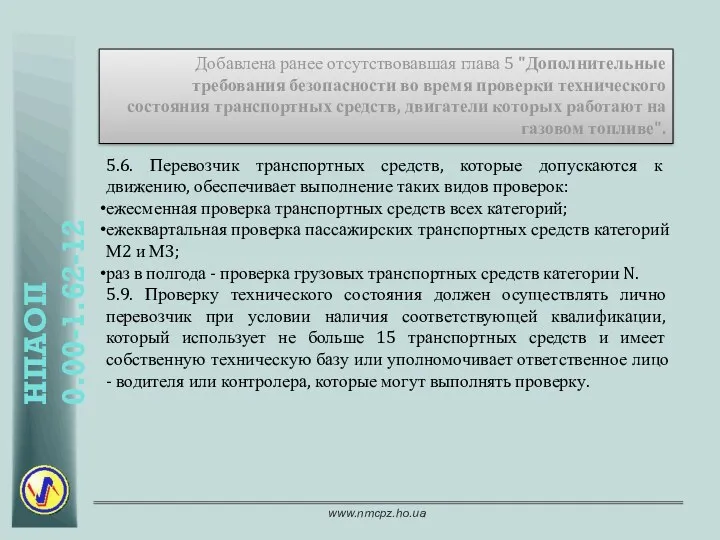 НПАОП
0.00-1.62-12

Добавлена ранее отсутствовавшая глава 5 "Дополнительные требования безопасности во время проверки технического состояния транспортных средств, двигатели которых работают на газовом топливе".

5.6. Перевозчик транспортных средств, которые допускаются к движению, обеспечивает выполнение таких видов проверок:
•ежесменная проверка транспортных средств всех категорий;
•ежеквартальная проверка пассажирских транспортных средств категорий М2 и М3;
•раз в полгода - проверка грузовых транспортных средств категории N.
5.9. Проверку технического состояния должен осуществлять лично перевозчик при условии наличия соответствующей квалификации, который использует не больше 15 транспортных средств и имеет собственную техническую базу или уполномочивает ответственное лицо - водителя или контролера, которые могут выполнять проверку.

www.nmcpz.ho.ua